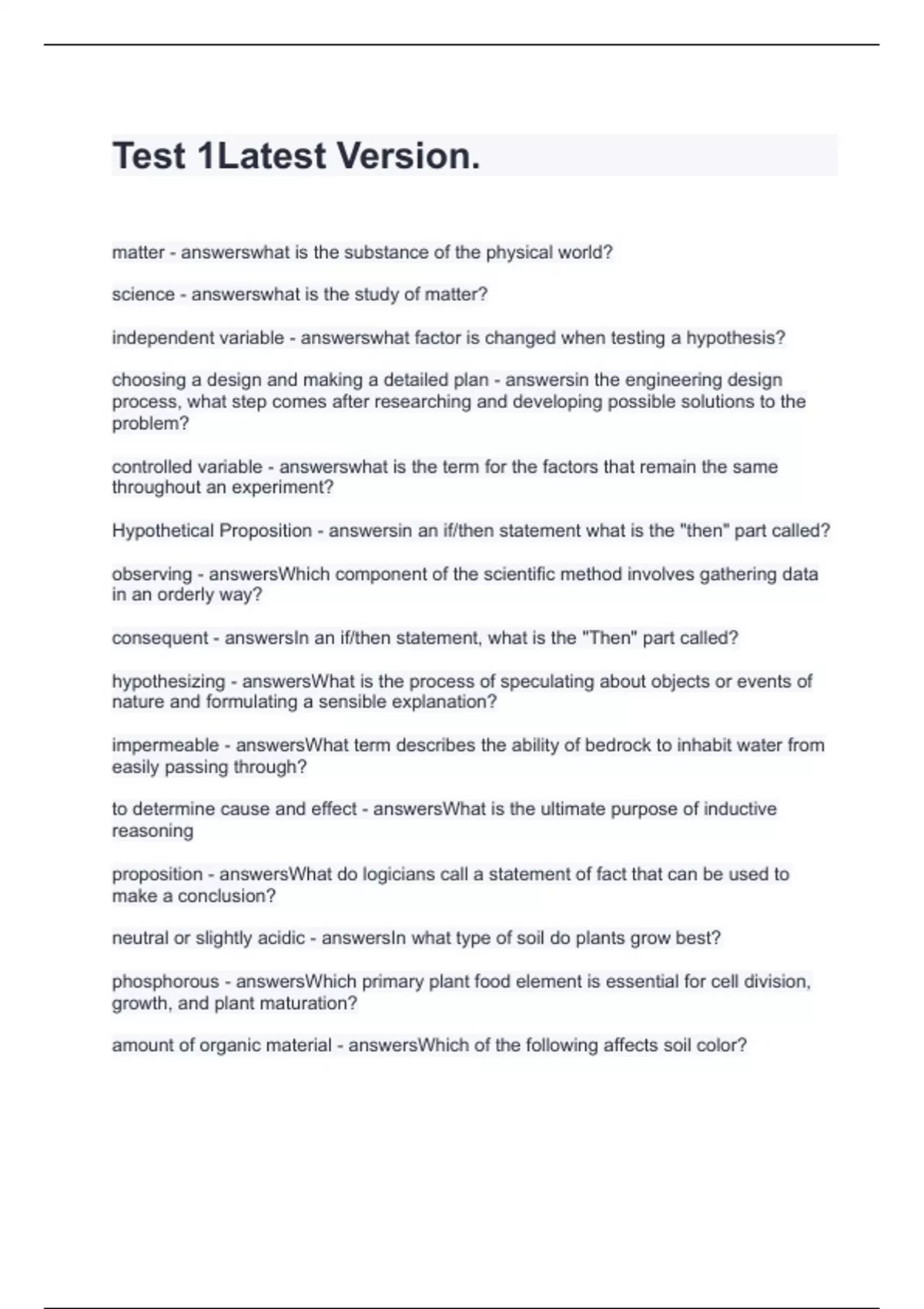 Test 1Latest Version.

matter - answerswhat is the substance of the physical world?

science - answerswhat is the study of matter?

independent variable - answerswhat factor is changed when testing a hypothesis?

choosing a design and making a detailed plan - answersin the engineering design process, what step comes after researching and developing possible solutions to the problem?

controlled variable - answerswhat is the term for the factors that remain the same throughout an experiment?

Hypothetical Proposition - answersin an if/then statement what is the "then" part called?

observing - answersWhich component of the scientific method involves gathering data in an orderly way?

consequent - answersIn an if/then statement, what is the "Then" part called?

hypothesizing - answersWhat is the process of speculating about objects or events of nature and formulating a sensible explanation?

impermeable - answersWhat term describes the ability of bedrock to inhabit water from easily passing through?

to determine cause and effect - answersWhat is the ultimate purpose of inductive reasoning

proposition - answersWhat do logicians call a statement of fact that can be used to make a conclusion?

neutral or slightly acidic - answersIn what type of soil do plants grow best?

phosphorous - answersWhich primary plant food element is essential for cell division, growth, and plant maturation?

amount of organic material - answersWhich of the following affects soil color?